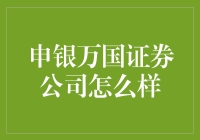 申银万国证券公司怎么样